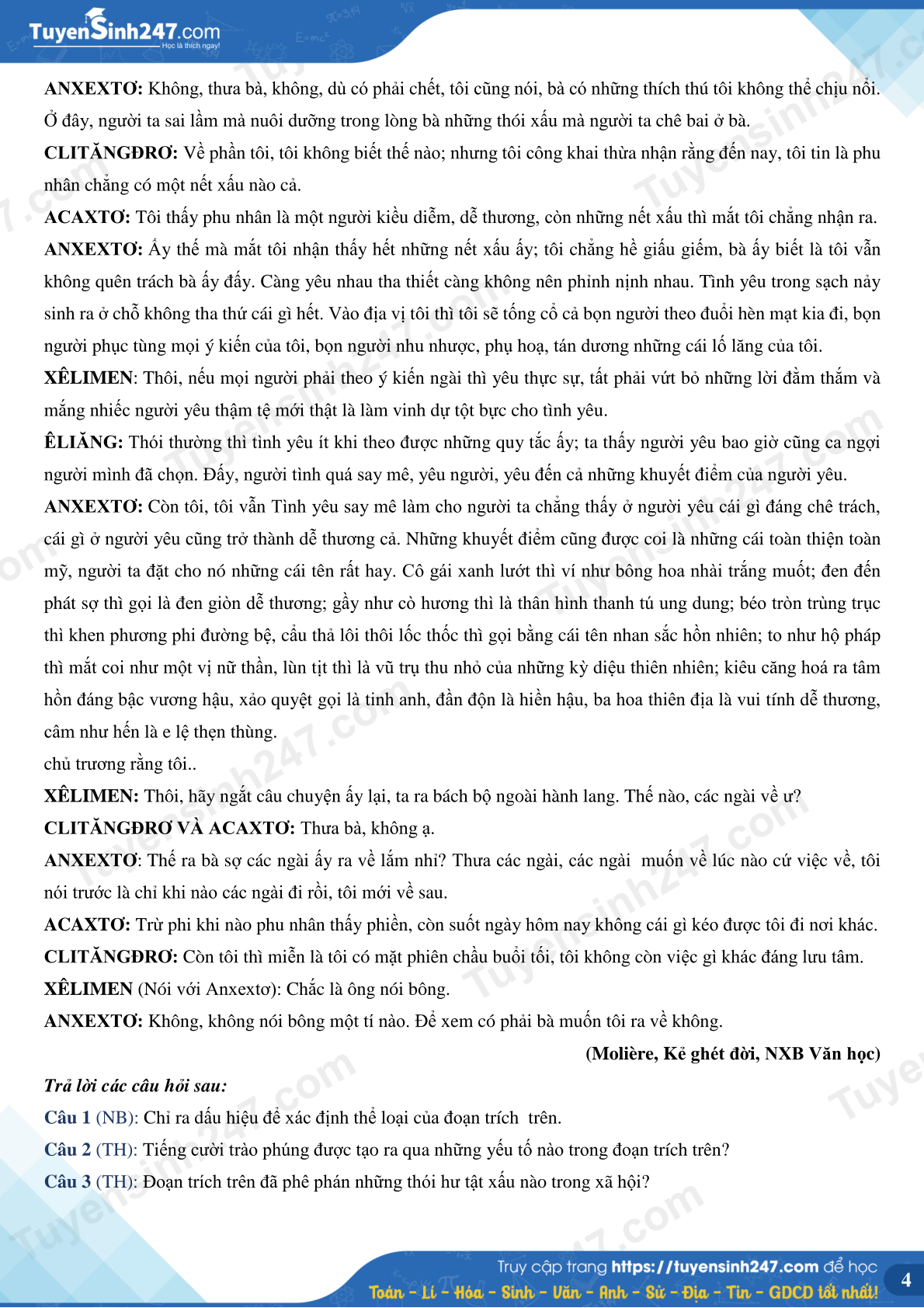 TuyenSinh247.com
Học là thích ngay!

ANXEXTƠ: Không, thưa bà, không, dù có phải chết, tôi cũng nói, bà có những thích thú tôi không thể chịu nổi. Ở đây, người ta sai lầm mà nuôi dưỡng trong lòng bà những thói xấu mà người ta chê bai ở bà.

CLITĂNGĐRƠ: Về phần tôi, tôi không biết thế nào; nhưng tôi công khai thừa nhận rằng đến nay, tôi tin là phu nhân chẳng có một nết xấu nào cả.

ACAXTƠ: Tôi thấy phu nhân là một người kiều diễm, dễ thương, còn những nết xấu thì mắt tôi chẳng nhận ra.

ANXEXTƠ: Ấy thế mà mắt tôi nhận thấy hết những nết xấu ấy; tôi chẳng hề giấu giếm, bà ấy biết là tôi vẫn không quên trách bà ấy đấy. Càng yêu nhau tha thiết càng không nên phỉnh nịnh nhau. Tình yêu trong sạch nảy sinh ra ở chỗ không tha thứ cái gì hết. Vào địa vị tôi thì tôi sẽ tống cổ cả bọn người theo đuổi hèn mạt kia đi, bọn người phục tùng mọi ý kiến của tôi, bọn người nhu nhược, phụ hoạ, tán dương những cái lố lăng của tôi.

XÊLIMEN: Thôi, nếu mọi người phải theo ý kiến ngài thì yêu thực sự, tất phải vứt bỏ những lời đằm thắm và mắng nhiếc người yêu thậm tệ mới thật là làm vinh dự tột bực cho tình yêu.

ÊLIĂNG: Thói thường thì tình yêu ít khi theo được những quy tắc ấy; ta thấy người yêu bao giờ cũng ca ngợi người mình đã chọn. Đấy, người tình quá say mê, yêu người, yêu đến cả những khuyết điểm của người yêu.

ANXEXTƠ: Còn tôi, tôi vẫn Tình yêu say mê làm cho người ta chẳng thấy ở người yêu cái gì đáng chê trách, cái gì ở người yêu cũng trở thành dễ thương cả. Những khuyết điểm cũng được coi là những cái toàn thiện toàn mỹ, người ta đặt cho nó những cái tên rất hay. Cô gái xanh lướt thì ví như bông hoa nhài trắng muốt; đen đến phát sợ thì gọi là đen giòn dễ thương; gầy như cò hương thì là thân hình thanh tú ung dung; béo tròn trùng trục thì khen phương phi đường bệ, cẩu thả lôi thôi lốc thốc thì gọi bằng cái tên nhan sắc hồn nhiên; to như hộ pháp thì mắt coi như một vị nữ thần, lùn tịt thì là vũ trụ thu nhỏ của những kỳ diệu thiên nhiên; kiêu căng hoá ra tâm hồn đáng bậc vương hậu, xảo quyệt gọi là tinh anh, đần độn là hiền hậu, ba hoa thiên địa là vui tính dễ thương, câm như hến là e lệ thẹn thùng.

chủ trương rằng tôi..

XÊLIMEN: Thôi, hãy ngắt câu chuyện ấy lại, ta ra bách bộ ngoài hành lang. Thế nào, các ngài về ư?

CLITĂNGĐRƠ VÀ ACAXTƠ: Thưa bà, không ạ.

ANXEXTƠ: Thế ra bà sợ các ngài ấy ra về lắm nhỉ? Thưa các ngài, các ngài muốn về lúc nào cứ việc về, tôi nói trước là chỉ khi nào các ngài đi rồi, tôi mới về sau.

ACAXTƠ: Trừ phi khi nào phu nhân thấy phiền, còn suốt ngày hôm nay không cái gì kéo được tôi đi nơi khác.

CLITĂNGĐRƠ: Còn tôi thì miễn là tôi có mặt phiên chầu buổi tối, tôi không còn việc gì khác đáng lưu tâm.

XÊLIMEN (Nói với Anxextơ): Chắc là ông nói bông.

ANXEXTƠ: Không, không nói bông một tí nào. Để xem có phải bà muốn tôi ra về không.

(Molière, Kẻ ghét đời, NXB Văn học)

Trả lời các câu hỏi sau:

Câu 1 (NB): Chỉ ra dấu hiệu để xác định thể loại của đoạn trích trên.

Câu 2 (TH): Tiếng cười trào phúng được tạo ra qua những yếu tố nào trong đoạn trích trên?

Câu 3 (TH): Đoạn trích trên đã phê phán những thói hư tật xấu nào trong xã hội?

Truy cập trang https://tuyensinh247.com để học
Toán - Lí - Hóa - Sinh - Văn - Anh - Sử - Địa - Tin - GDCD tốt nhất!
4